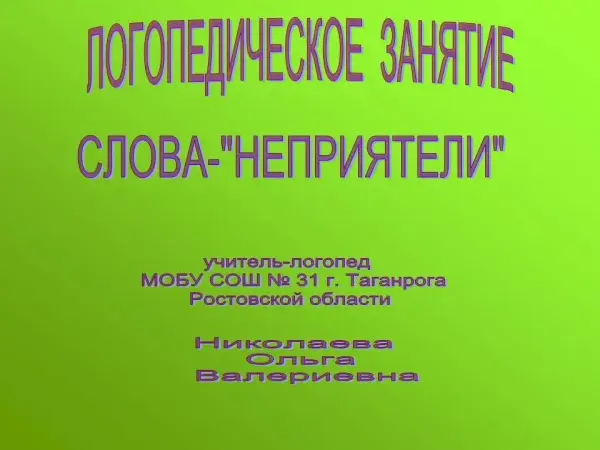 ЛОГОПЕДИЧЕСКОЕ ЗАНЯТИЕ

СЛОВА-"НЕПРИЯТЕЛИ"

учитель-логопед
МОБУ СОШ № 31 г. Таганрога
Ростовской области

Николаева
Ольга
Валериевна